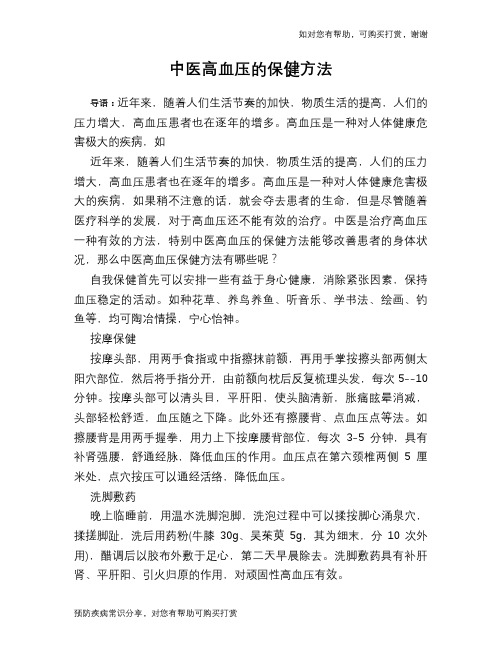 如对您有帮助，可购买打赏，谢谢

中医高血压的保健方法

导语：近年来，随着人们生活节奏的加快，物质生活的提高，人们的压力增大，高血压患者也在逐年的增多。高血压是一种对人体健康危害极大的疾病，如

近年来，随着人们生活节奏的加快，物质生活的提高，人们的压力增大，高血压患者也在逐年的增多。高血压是一种对人体健康危害极大的疾病，如果稍不注意的话，就会夺去患者的生命，但是尽管随着医疗科学的发展，对于高血压还不能有效的治疗。中医是治疗高血压一种有效的方法，特别中医高血压的保健方法能够改善患者的身体状况，那么中医高血压保健方法有哪些呢？

自我保健首先可以安排一些有益于身心健康，消除紧张因素，保持血压稳定的活动。如种花草、养鸟养鱼、听音乐、学书法、绘画、钓鱼等，均可陶冶情操，宁心怡神。

按摩保健

按摩头部，用两手食指或中指擦抹前额，再用手掌按擦头部两侧太阳穴部位，然后将手指分开，由前额向枕后反复梳理头发，每次 5--10 分钟。按摩头部可以清头目，平肝阳，使头脑清新，胀痛眩晕消减，头部轻松舒适，血压随之下降。此外还有擦腰背、点血压点等法。如擦腰背是用两手握拳，用力上下按摩腰背部位，每次 3-5 分钟，具有补肾强腰，舒通经脉，降低血压的作用。血压点在第六颈椎两侧 5 厘米处，点穴按压可以通经活络，降低血压。

洗脚敷药

晚上临睡前，用温水洗脚泡脚，洗泡过程中可以揉按脚心涌泉穴，揉搓脚趾，洗后用药粉(牛膝 30g、吴茱萸 5g，其为细末，分 10 次外用)，醋调后以胶布外敷于足心，第二天早晨除去。洗脚敷药具有补肝肾、平肝阳、引火归原的作用，对顽固性高血压有效。

预防疾病常识分享，对您有帮助可购买打赏